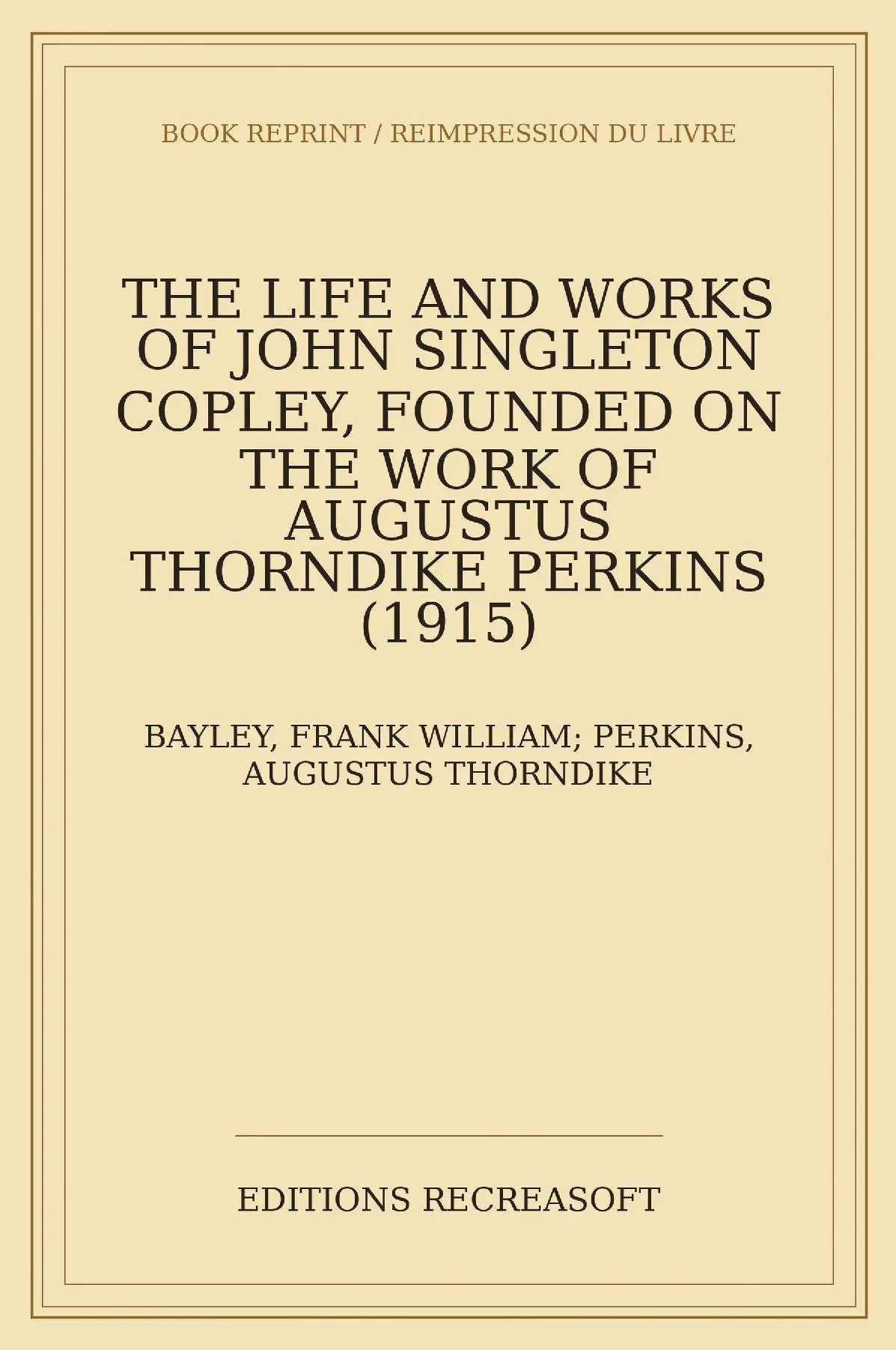 BOOK REPRINT / REIMPRESSION DU LIVRE

THE LIFE AND WORKS OF JOHN SINGLETON COPLEY, FOUNDED ON THE WORK OF AUGUSTUS THORNDIKE PERKINS (1915)

BAYLEY, FRANK WILLIAM; PERKINS, AUGUSTUS THORNDIKE

EDITIONS RECREASOFT